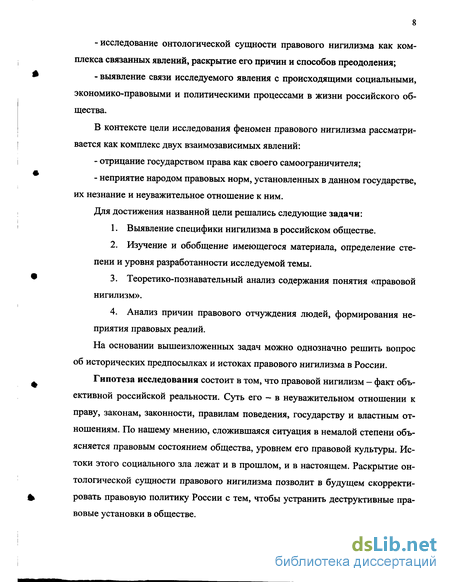 8

- исследование онтологической сущности правового нигилизма как комплекса связанных явлений, раскрытие его причин и способов преодоления;

- выявление связи исследуемого явления с происходящими социальными, экономико-правовыми и политическими процессами в жизни российского общества.

В контексте цели исследования феномен правового нигилизма рассматривается как комплекс двух взаимозависимых явлений:

- отрицание государством права как своего самоограничителя;

- неприятие народом правовых норм, установленных в данном государстве, их незнание и неуважительное отношение к ним.

Для достижения названной цели решались следующие задачи:

1. Выявление специфики нигилизма в российском обществе.

2. Изучение и обобщение имеющегося материала, определение степени и уровня разработанности исследуемой темы.

3. Теоретико-познавательный анализ содержания понятия «правовой нигилизм».

4. Анализ причин правового отчуждения людей, формирования неприятия правовых реалий.

На основании вышеизложенных задач можно однозначно решить вопрос об исторических предпосылках и истоках правового нигилизма в России.

Гипотеза исследования состоит в том, что правовой нигилизм – факт объективной российской реальности. Суть его – в неуважительном отношении к праву, законам, законности, правилам поведения, государству и властным отношениям. По нашему мнению, сложившаяся ситуация в немалой степени объясняется правовым состоянием общества, уровнем его правовой культуры. Истоки этого социального зла лежат и в прошлом, и в настоящем. Раскрытие онтологической сущности правового нигилизма позволит в будущем скорректировать правовую политику России с тем, чтобы устранить деструктивные правовые установки в обществе.

dsLib.net
библиотека диссертаций